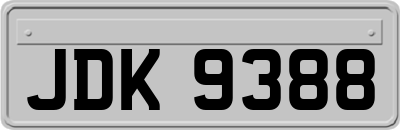 JDK 9388